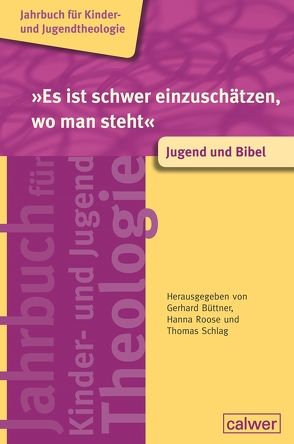 Jahrbuch für Kinder- und Jugendtheologie

»Es ist schwer einzuschätzen, wo man steht«

Jugend und Bibel

Jahrbuch für Kinder- und Jugend Theologie

Herausgegeben von Gerhard Büttner, Hanna Roose und Thomas Schlag

calwer